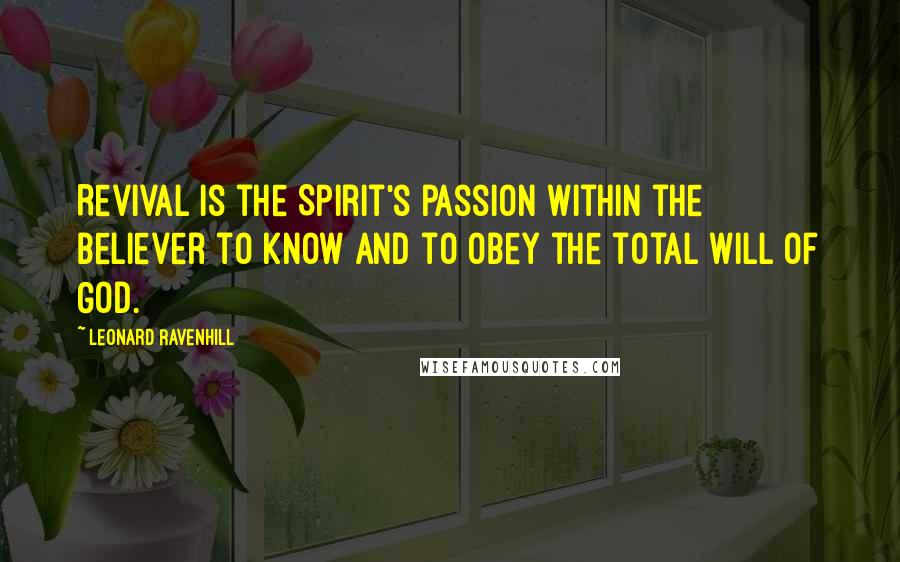 REVIVAL IS THE SPIRIT'S PASSION WITHIN THE BELIEVER TO KNOW AND TO OBEY THE TOTAL WILL OF GOD.

~ LEONARD RAVENHILL

WISEFAMOUSQUOTES.COM